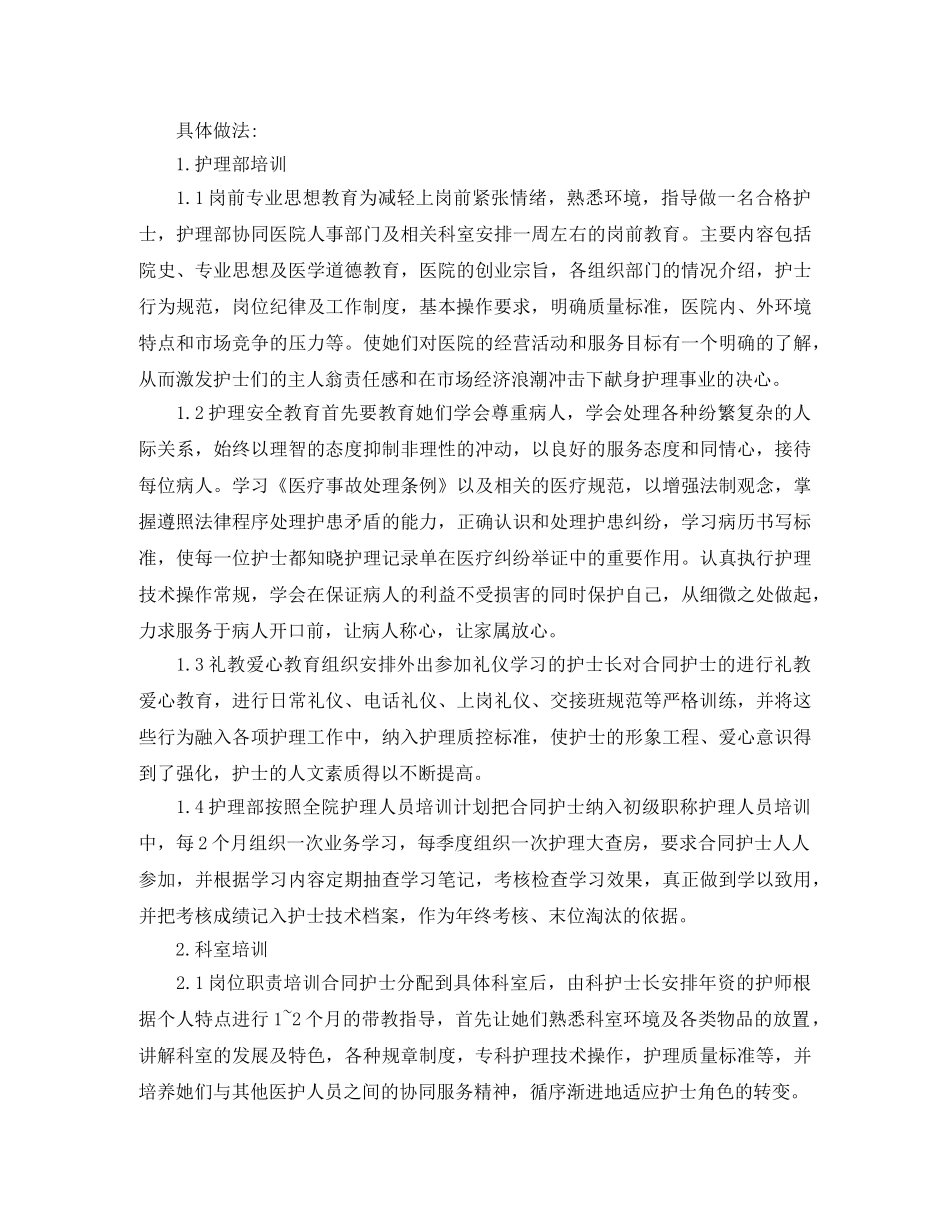 具体做法:

1.护理部培训

1.1岗前专业思想教育为减轻上岗前紧张情绪，熟悉环境，指导做一名合格护士，护理部协同医院人事部门及相关科室安排一周左右的岗前教育。主要内容包括院史、专业思想及医学道德教育，医院的创业宗旨，各组织部门的情况介绍，护士行为规范，岗位纪律及工作制度，基本操作要求，明确质量标准，医院内、外环境特点和市场竞争的压力等。使她们对医院的经营活动和服务目标有一个明确的了解，从而激发护士们的主人翁责任感和在市场经济浪潮冲击下献身护理事业的决心。

1.2护理安全教育首先要教育她们学会尊重病人，学会处理各种纷繁复杂的人际关系，始终以理智的态度抑制非理性的冲动，以良好的服务态度和同情心，接待每位病人。学习《医疗事故处理条例》以及相关的医疗规范，以增强法制观念，掌握遵照法律程序处理护患矛盾的能力，正确认识和处理护患纠纷，学习病历书写标准，使每一位护士都知晓护理记录单在医疗纠纷举证中的重要作用。认真执行护理技术操作常规，学会在保证病人的利益不受损害的同时保护自己，从细微之处做起，力求服务于病人开口前，让病人称心，让家属放心。

1.3礼教爱心教育组织安排外出参加礼仪学习的护士长对合同护士的进行礼教爱心教育，进行日常礼仪、电话礼仪、上岗礼仪、交接班规范等严格训练，并将这些行为融入各项护理工作中，纳入护理质控标准，使护士的形象工程、爱心意识得到了强化，护士的人文素质得以不断提高。

1.4护理部按照全院护理人员培训计划把合同护士纳入初级职称护理人员培训中，每2个月组织一次业务学习，每季度组织一次护理大查房，要求合同护士人人参加，并根据学习内容定期抽查学习笔记，考核检查学习效果，真正做到学以致用，并把考核成绩记入护士技术档案，作为年终考核、末位淘汰的依据。

2.科室培训

2.1岗位职责培训合同护士分配到具体科室后，由科护士长安排年资的护师根据个人特点进行1~2个月的带教指导，首先让她们熟悉科室环境及各类物品的放置，讲解科室的发展及特色，各种规章制度，专科护理技术操作，护理质量标准等，并培养她们与其他医护人员之间的协同服务精神，循序渐进地适应护士角色的转变。